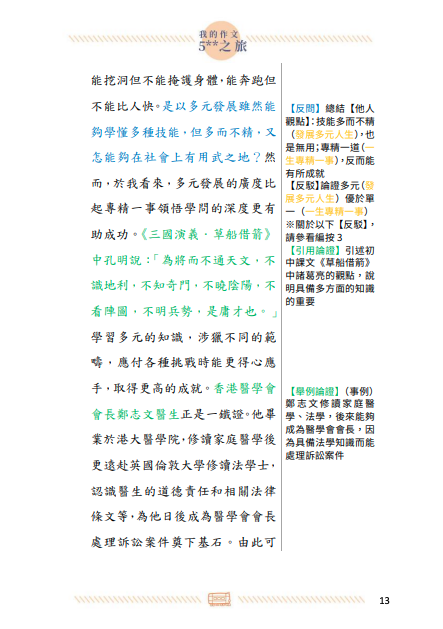 我的作文
5**之旅

能挖洞但不能掩護身體，能奔跑但不能比人快。是以多元發展雖然能夠學懂多種技能，但多而不精，又怎能夠在社會上有用武之地？然而，於我看來，多元發展的廣度比起專精一事領悟學問的深度更有助成功。《三國演義．草船借箭》中孔明說：「為將而不通天文，不識地利，不知奇門，不曉陰陽，不看陣圖，不明兵勢，是庸才也。」學習多元的知識，涉獵不同的範疇，應付各種挑戰時能更得心應手，取得更高的成就。香港醫學會會長鄭志文醫生正是一鐵證。他畢業於港大醫學院，修讀家庭醫學後更遠赴英國倫敦大學修讀法學士，認識醫生的道德責任和相關法律條文等，為他日後成為醫學會會長處理訴訟案件奠下基石。由此可

【反問】總結【他人觀點】：技能多而不精（發展多元人生），也是無用；專精一道（一生專精一事），反而能有所成就
【反駁】論證多元（發展多元人生）優於單一（一生專精一事）
※關於以下【反駁】，請參看編按3
【引用論證】引述初中課文《草船借箭》中諸葛亮的觀點，說明具備多方面的知識的重要

【舉例論證】（事例）鄭志文修讀家庭醫學、法學，後來能夠成為醫學會會長，因為具備法學知識而能處理訴訟案件

13